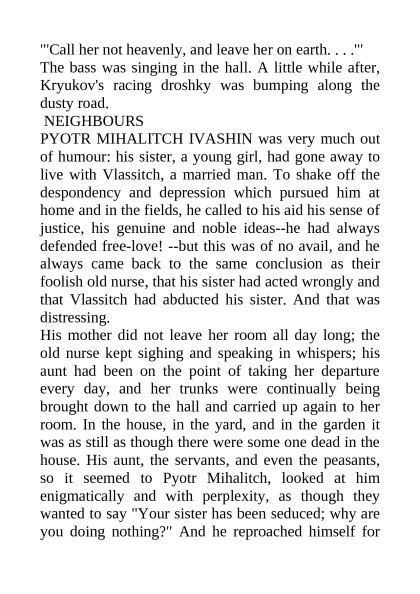 "'Call her not heavenly, and leave her on earth. . . .'"
The bass was singing in the hall. A little while after, Kryukov's racing droshky was bumping along the dusty road.
NEIGHBOURS
PYOTR MIHALITCH IVASHIN was very much out of humour: his sister, a young girl, had gone away to live with Vlassitch, a married man. To shake off the despondency and depression which pursued him at home and in the fields, he called to his aid his sense of justice, his genuine and noble ideas--he had always defended free-love! --but this was of no avail, and he always came back to the same conclusion as their foolish old nurse, that his sister had acted wrongly and that Vlassitch had abducted his sister. And that was distressing.
His mother did not leave her room all day long; the old nurse kept sighing and speaking in whispers; his aunt had been on the point of taking her departure every day, and her trunks were continually being brought down to the hall and carried up again to her room. In the house, in the yard, and in the garden it was as still as though there were some one dead in the house. His aunt, the servants, and even the peasants, so it seemed to Pyotr Mihalitch, looked at him enigmatically and with perplexity, as though they wanted to say "Your sister has been seduced; why are you doing nothing?" And he reproached himself for